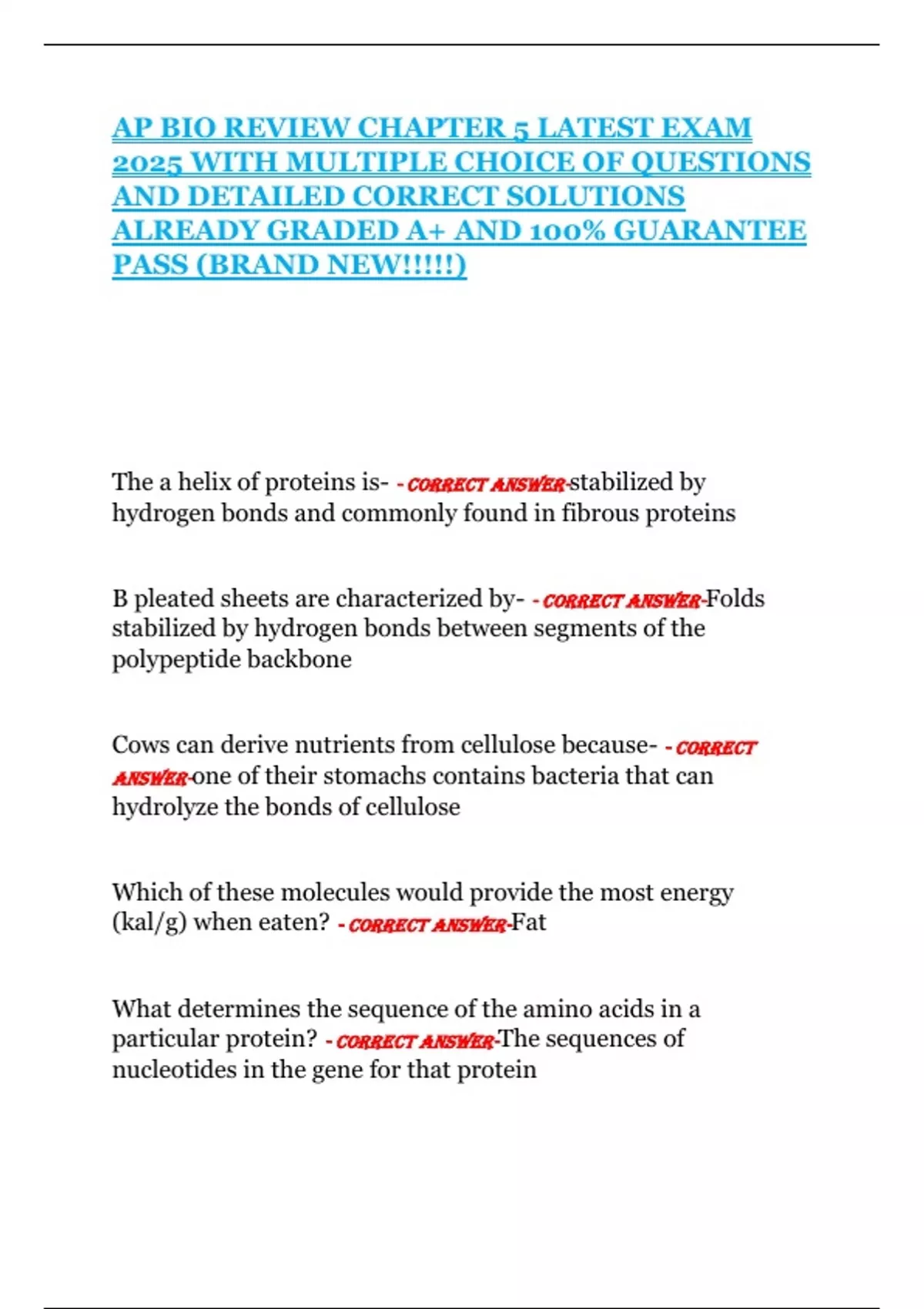 AP BIO REVIEW CHAPTER 5 LATEST EXAM 2025 WITH MULTIPLE CHOICE OF QUESTIONS AND DETAILED CORRECT SOLUTIONS ALREADY GRADED A+ AND 100% GUARANTEE PASS (BRAND NEW!!!!!)

The a helix of proteins is- - CORRECT ANSWER-stabilized by hydrogen bonds and commonly found in fibrous proteins

B pleated sheets are characterized by- - CORRECT ANSWER-Folds stabilized by hydrogen bonds between segments of the polypeptide backbone

Cows can derive nutrients from cellulose because- - CORRECT ANSWER-one of their stomachs contains bacteria that can hydrolyze the bonds of cellulose

Which of these molecules would provide the most energy (kal/g) when eaten? - CORRECT ANSWER-Fat

What determines the sequence of the amino acids in a particular protein? - CORRECT ANSWER-The sequences of nucleotides in the gene for that protein